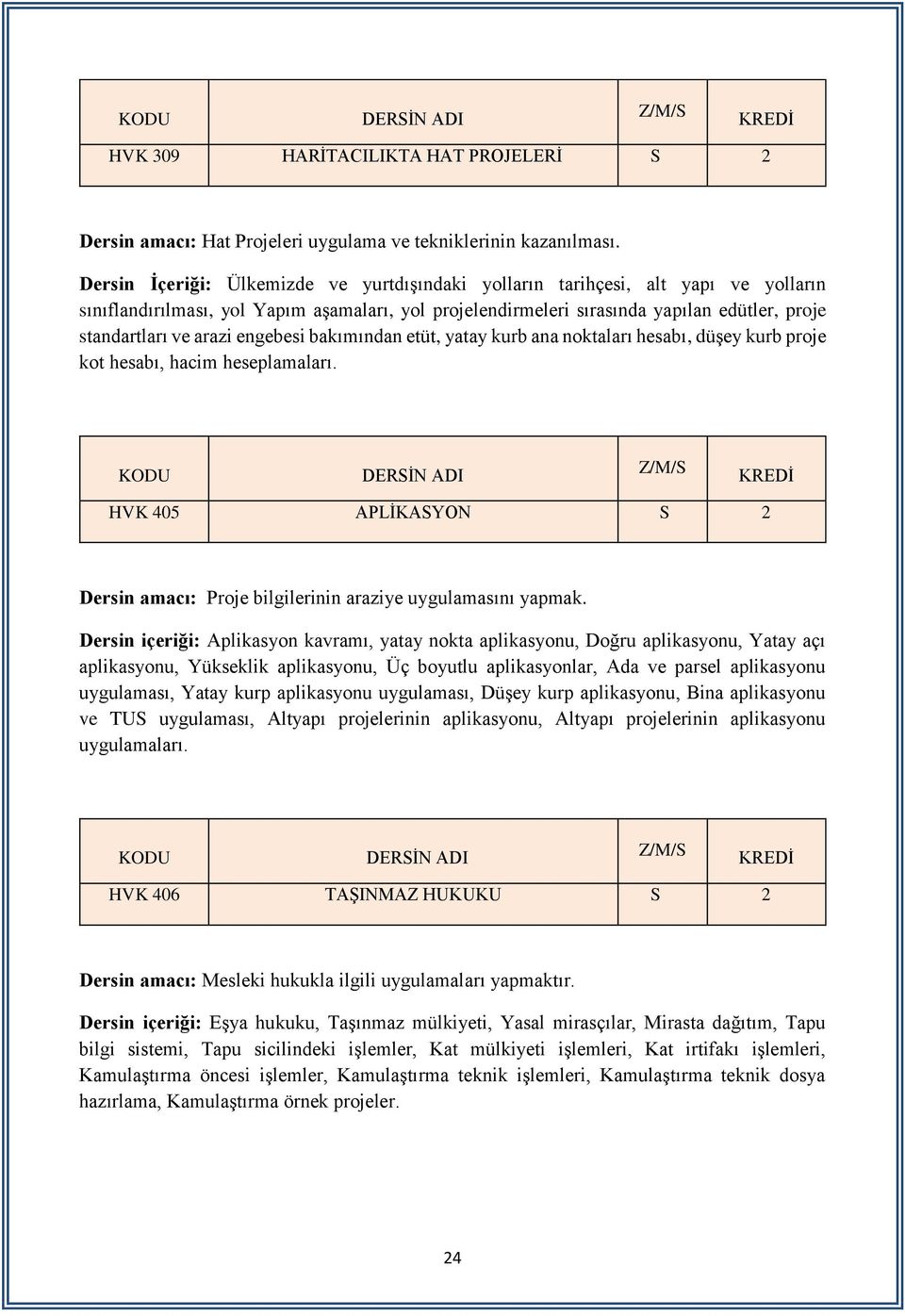 | KODU | DERSİN ADI | Z/M/S | KREDİ |
|---|---|---|---|
| HVK 309 | HARİTACILIKTA HAT PROJELERİ | S | 2 |

Dersin amacı: Hat Projeleri uygulama ve tekniklerinin kazanılması.

Dersin İçeriği: Ülkemizde ve yurtdışındaki yolların tarihçesi, alt yapı ve yolların sınıflandırılması, yol Yapım aşamaları, yol projelendirmeleri sırasında yapılan edütler, proje standartları ve arazi engebesi bakımından etüt, yatay kurb ana noktaları hesabı, düşey kurb proje kot hesabı, hacim heseplamaları.

| KODU | DERSİN ADI | Z/M/S | KREDİ |
|---|---|---|---|
| HVK 405 | APLİKASYON | S | 2 |

Dersin amacı: Proje bilgilerinin araziye uygulamasını yapmak.

Dersin içeriği: Aplikasyon kavramı, yatay nokta aplikasyonu, Doğru aplikasyonu, Yatay açı aplikasyonu, Yükseklik aplikasyonu, Üç boyutlu aplikasyonlar, Ada ve parsel aplikasyonu uygulaması, Yatay kurp aplikasyonu uygulaması, Düşey kurp aplikasyonu, Bina aplikasyonu ve TUS uygulaması, Altyapı projelerinin aplikasyonu, Altyapı projelerinin aplikasyonu uygulamaları.

| KODU | DERSİN ADI | Z/M/S | KREDİ |
|---|---|---|---|
| HVK 406 | TAŞINMAZ HUKUKU | S | 2 |

Dersin amacı: Mesleki hukukla ilgili uygulamaları yapmaktır.

Dersin içeriği: Eşya hukuku, Taşınmaz mülkiyeti, Yasal mirasçılar, Mirasta dağıtım, Tapu bilgi sistemi, Tapu sicilindeki işlemler, Kat mülkiyeti işlemleri, Kat irtifakı işlemleri, Kamulaştırma öncesi işlemler, Kamulaştırma teknik işlemleri, Kamulaştırma teknik dosya hazırlama, Kamulaştırma örnek projeler.

24